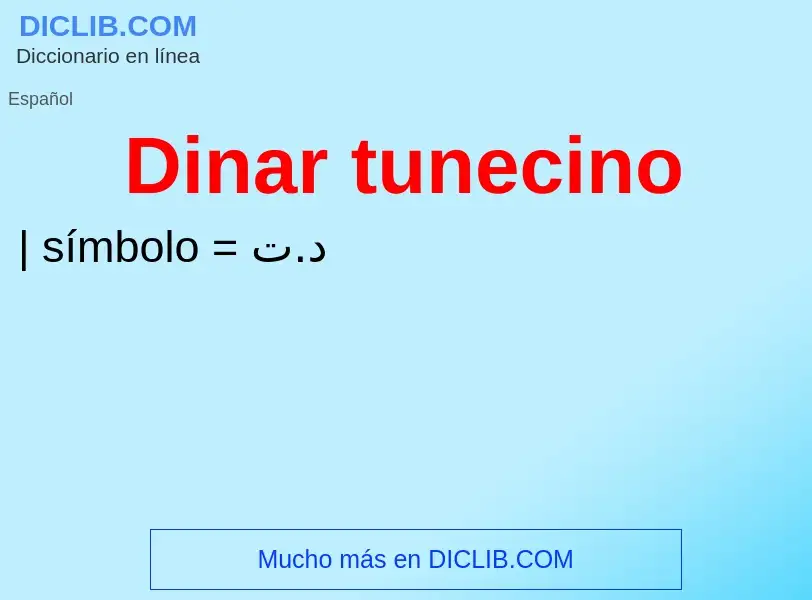 DICLIB.COM
Diccionario en línea

Español

Dinar tunecino

| símbolo = د.ت

Mucho más en DICLIB.COM